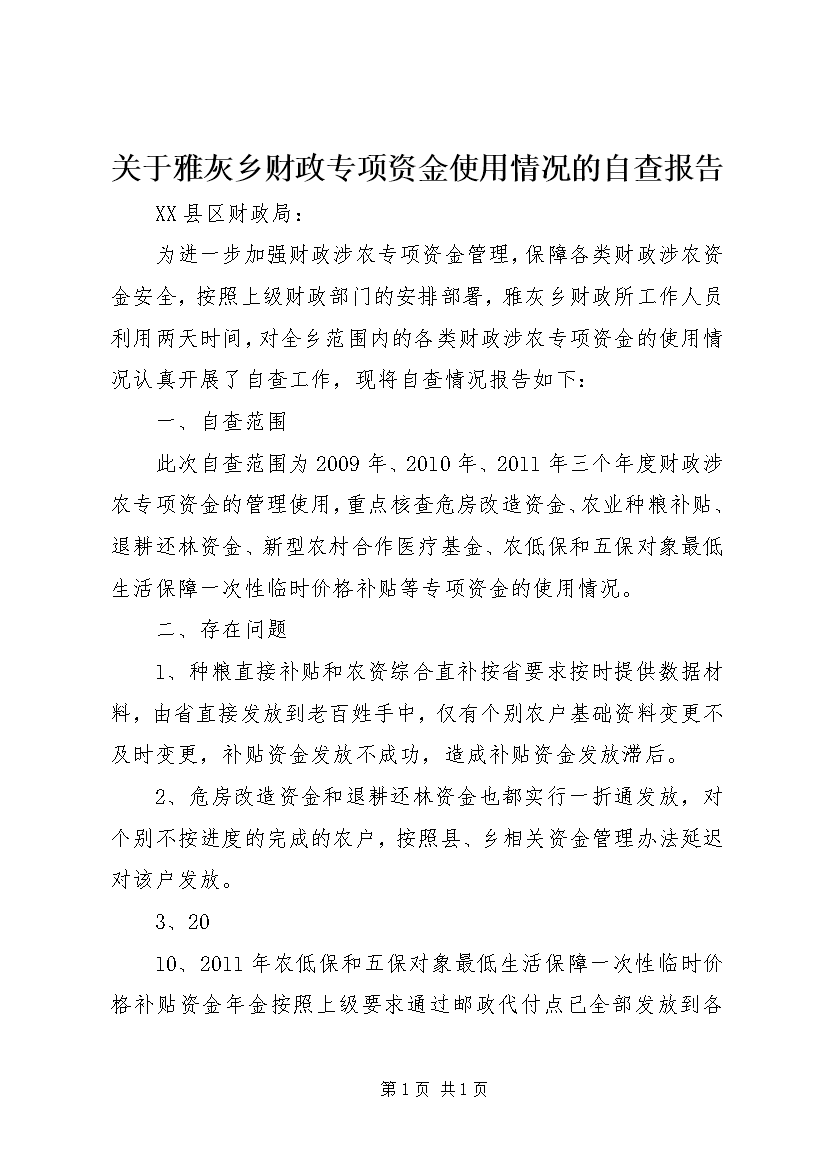 关于雅灰乡财政专项资金使用情况的自查报告

XX县区财政局：

为进一步加强财政涉农专项资金管理，保障各类财政涉农资金安全，按照上级财政部门的安排部署，雅灰乡财政所工作人员利用两天时间，对全乡范围内的各类财政涉农专项资金的使用情况认真开展了自查工作，现将自查情况报告如下：

一、自查范围

此次自查范围为2009年、2010年、2011年三个年度财政涉农专项资金的管理使用，重点核查危房改造资金、农业种粮补贴、退耕还林资金、新型农村合作医疗基金、农低保和五保对象最低生活保障一次性临时价格补贴等专项资金的使用情况。

二、存在问题

1、种粮直接补贴和农资综合直补按省要求按时提供数据材料，由省直接发放到老百姓手中，仅有个别农户基础资料变更不及时变更，补贴资金发放不成功，造成补贴资金发放滞后。

2、危房改造资金和退耕还林资金也都实行一折通发放，对个别不按进度的完成的农户，按照县、乡相关资金管理办法延迟对该户发放。

3、20

10、2011年农低保和五保对象最低生活保障一次性临时价格补贴资金年金按照上级要求通过邮政代付点已全部发放到各

第1页 共1页